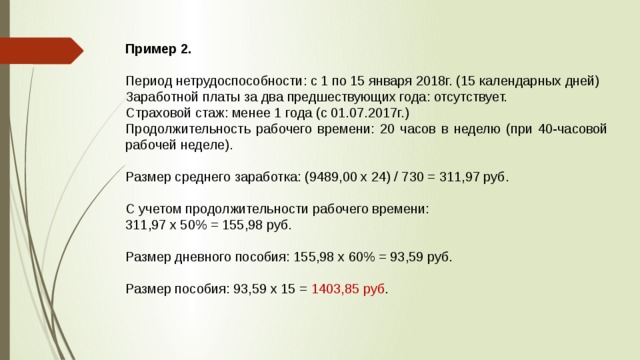 Пример 2.

Период нетрудоспособности: с 1 по 15 января 2018г. (15 календарных дней)
Заработной платы за два предшествующих года: отсутствует.
Страховой стаж: менее 1 года (с 01.07.2017г.)
Продолжительность рабочего времени: 20 часов в неделю (при 40-часовой рабочей неделе).

Размер среднего заработка: (9489,00 х 24) / 730 = 311,97 руб.

С учетом продолжительности рабочего времени:
311,97 х 50% = 155,98 руб.

Размер дневного пособия: 155,98 х 60% = 93,59 руб.

Размер пособия: 93,59 х 15 = 1403,85 руб.